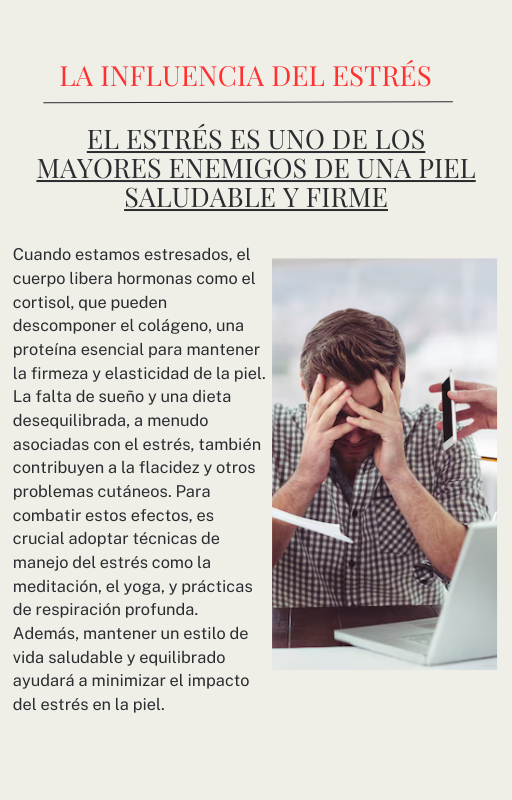 LA INFLUENCIA DEL ESTRÉS

EL ESTRÉS ES UNO DE LOS MAYORES ENEMIGOS DE UNA PIEL SALUDABLE Y FIRME

Cuando estamos estresados, el cuerpo libera hormonas como el cortisol, que pueden descomponer el colágeno, una proteína esencial para mantener la firmeza y elasticidad de la piel. La falta de sueño y una dieta desequilibrada, a menudo asociadas con el estrés, también contribuyen a la flacidez y otros problemas cutáneos. Para combatir estos efectos, es crucial adoptar técnicas de manejo del estrés como la meditación, el yoga, y prácticas de respiración profunda. Además, mantener un estilo de vida saludable y equilibrado ayudará a minimizar el impacto del estrés en la piel.